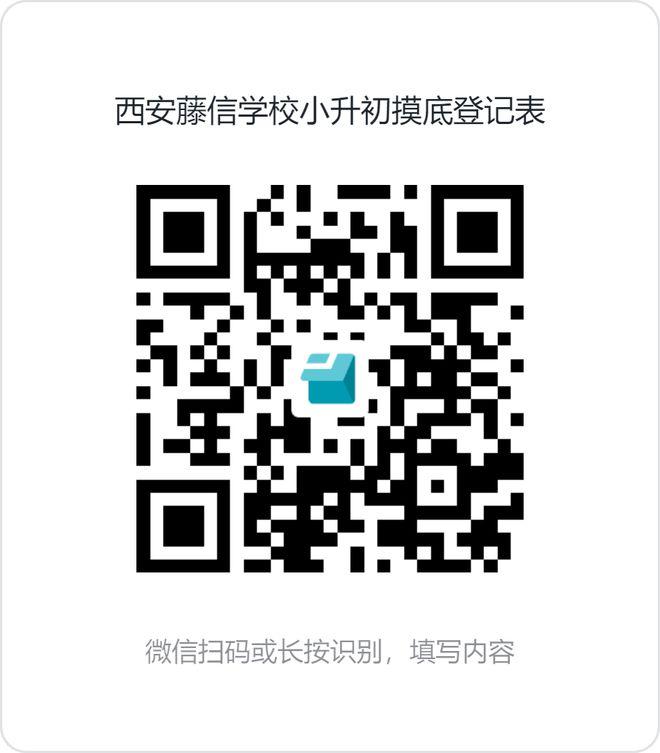 西安藤信学校小升初摸底登记表

微信扫码或长按识别，填写内容